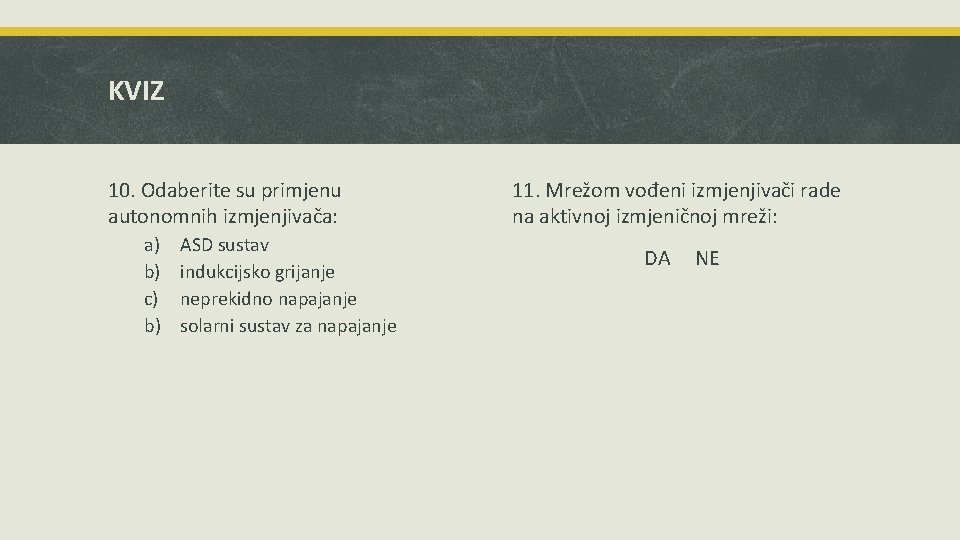 KVIZ

10. Odaberite su primjenu autonomnih izmjenjivača:

a) ASD sustav
b) indukcijsko grijanje
c) neprekidno napajanje
b) solarni sustav za napajanje

11. Mrežom vođeni izmjenjivači rade na aktivnoj izmjeničnoj mreži:

DA NE